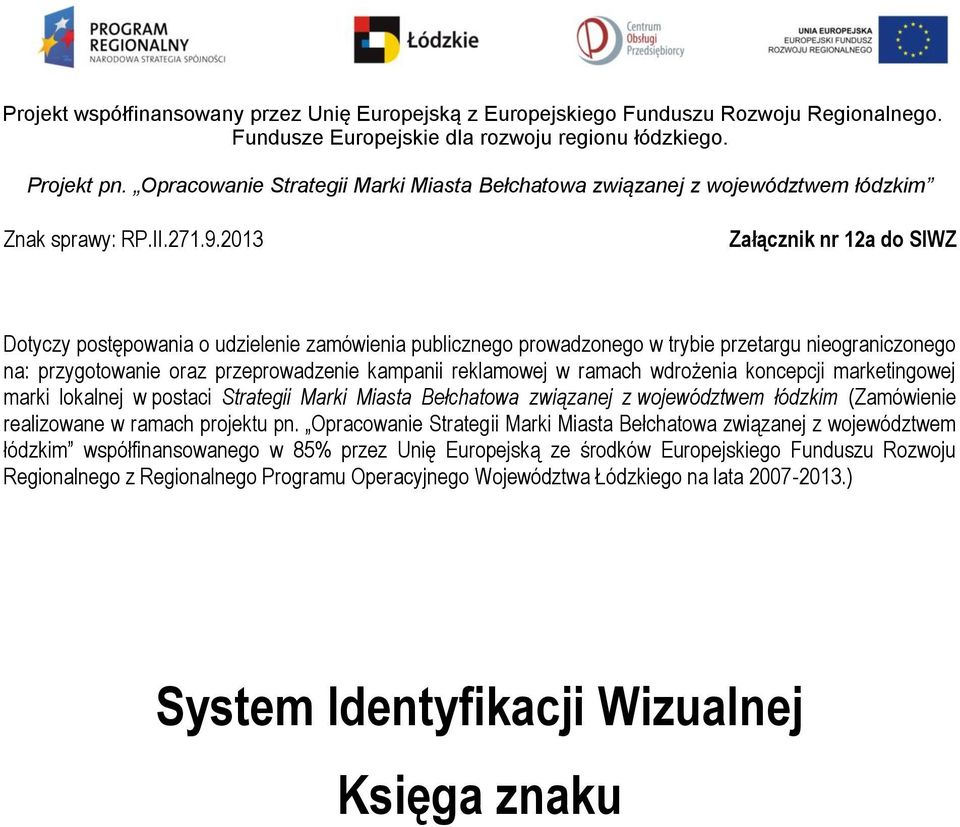 PROGRAM REGIONALNY
NARODOWA STRATEGIA SPÓJNOŚCI

Łódzkie

Centrum Obsługi Przedsiębiorcy

UNIA EUROPEJSKA
EUROPEJSKI FUNDUSZ ROZWOJU REGIONALNEGO

Projekt współfinansowany przez Unię Europejską z Europejskiego Funduszu Rozwoju Regionalnego. Fundusze Europejskie dla rozwoju regionu łódzkiego.

Projekt pn. „Opracowanie Strategii Marki Miasta Bełchatowa związanej z województwem łódzkim”

Znak sprawy: RP.II.271.9.2013

Załącznik nr 12a do SIWZ

Dotyczy postępowania o udzielenie zamówienia publicznego prowadzonego w trybie przetargu nieograniczonego na: przygotowanie oraz przeprowadzenie kampanii reklamowej w ramach wdrożenia koncepcji marketingowej marki lokalnej w postaci Strategii Marki Miasta Bełchatowa związanej z województwem łódzkim (Zamówienie realizowane w ramach projektu pn. „Opracowanie Strategii Marki Miasta Bełchatowa związanej z województwem łódzkim” współfinansowanego w 85% przez Unię Europejską ze środków Europejskiego Funduszu Rozwoju Regionalnego z Regionalnego Programu Operacyjnego Województwa Łódzkiego na lata 2007-2013.)

System Identyfikacji Wizualnej

Księga znaku